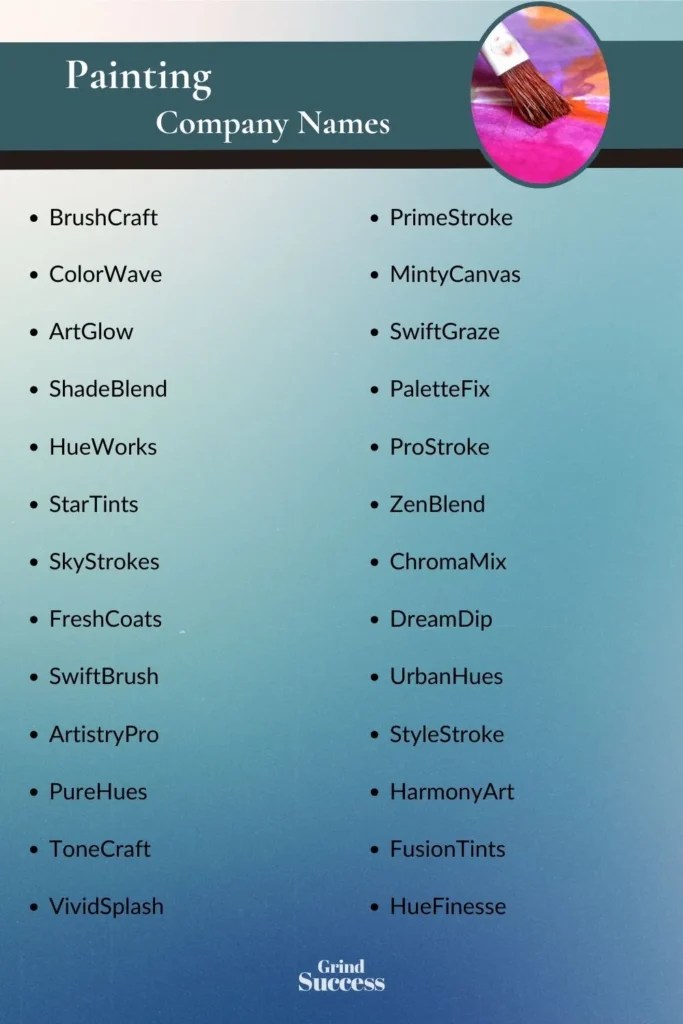 Painting
Company Names

• BrushCraft
• ColorWave
• ArtGlow
• ShadeBlend
• HueWorks
• StarTints
• SkyStrokes
• FreshCoats
• SwiftBrush
• ArtistryPro
• PureHues
• ToneCraft
• VividSplash

• PrimeStroke
• MintyCanvas
• SwiftGraze
• PaletteFix
• ProStroke
• ZenBlend
• ChromaMix
• DreamDip
• UrbanHues
• StyleStroke
• HarmonyArt
• FusionTints
• HueFinesse

Grind
Success